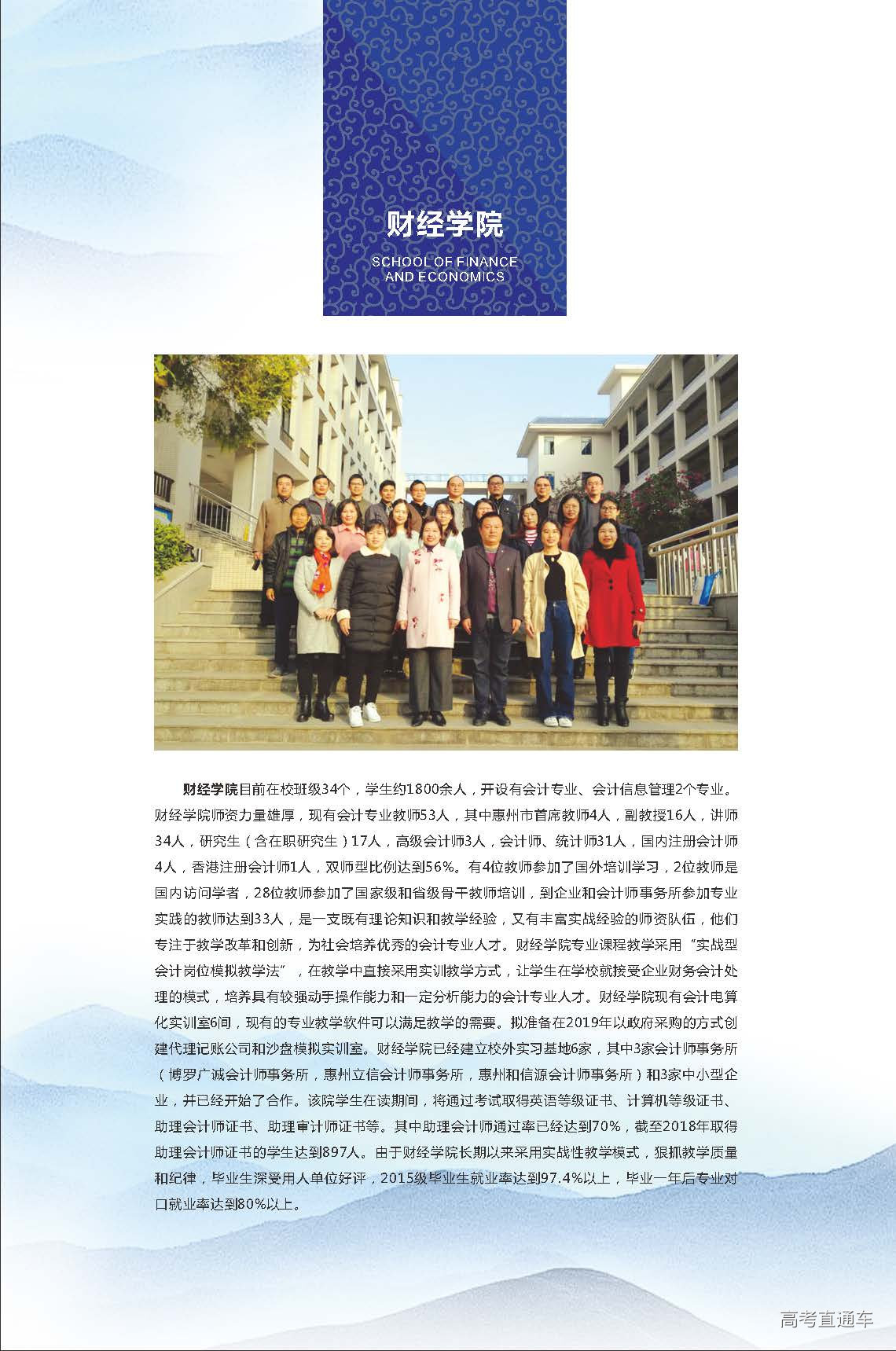 财经学院

SCHOOL OF FINANCE AND ECONOMICS

财经学院目前在校班级34个，学生约1800余人，开设有会计专业、会计信息管理2个专业。财经学院师资力量雄厚，现有会计专业教师53人，其中惠州市首席教师4人，副教授16人，讲师34人，研究生（含在职研究生）17人，高级会计师3人，会计师、统计师31人，国内注册会计师4人，香港注册会计师1人，双师型比例达到56%。有4位教师参加了国外培训学习，2位教师是国内访问学者，28位教师参加了国家级和省级骨干教师培训，到企业和会计师事务所参加专业实践的教师达到33人，是一支既有理论知识和教学经验，又有丰富实战经验的师资队伍，他们专注于教学改革和创新，为社会培养优秀的会计专业人才。财经学院专业课程教学采用“实战型会计岗位模拟教学法”，在教学中直接采用实训教学方式，让学生在学校就接受企业财务会计处理的模式，培养具有较强动手操作能力和一定分析能力的会计专业人才。财经学院现有会计电算化实训室6间，现有的专业教学软件可以满足教学的需要。拟准备在2019年以政府采购的方式创建代理记账公司和沙盘模拟实训室。财经学院已经建立校外实习基地6家，其中3家会计师事务所（博罗广诚会计师事务所，惠州立信会计师事务所，惠州和信源会计师事务所）和3家中小型企业，并已经开始了合作。该院学生在读期间，将通过考试取得英语等级证书、计算机等级证书、助理会计师证书、助理审计师证书等。其中助理会计师通过率已经达到70%，截至2018年取得助理会计师证书的学生达到897人。由于财经学院长期以来采用实战性教学模式，狠抓教学质量和纪律，毕业生深受用人单位好评，2015级毕业生就业率达到97.4%以上，毕业一年后专业对口就业率达到80%以上。

高考直通车